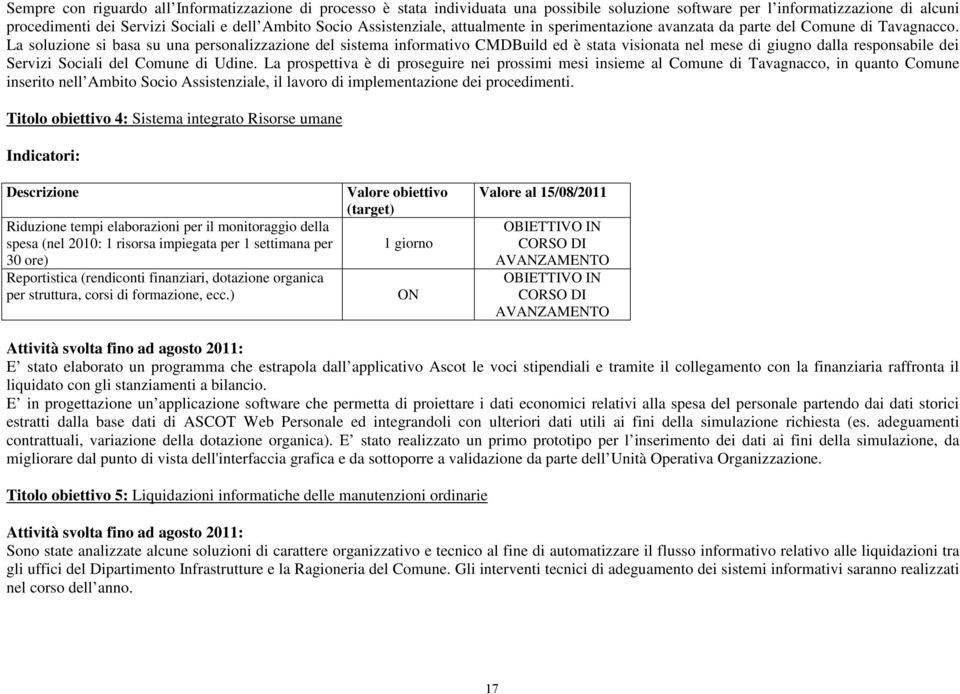 Sempre con riguardo all'Informatizzazione di processo è stata individuata una possibile soluzione software per l'informatizzazione di alcuni procedimenti dei Servizi Sociali e dell'Ambito Socio Assistenziale, attualmente in sperimentazione avanzata da parte del Comune di Tavagnacco. La soluzione si basa su una personalizzazione del sistema informativo CMDBuild ed è stata visionata nel mese di giugno dalla responsabile dei Servizi Sociali del Comune di Udine. La prospettiva è di proseguire nei prossimi mesi insieme al Comune di Tavagnacco, in quanto Comune inserito nell'Ambito Socio Assistenziale, il lavoro di implementazione dei procedimenti.

Titolo obiettivo 4: Sistema integrato Risorse umane

Indicatori:

| Descrizione | Valore obiettivo (target) | Valore al 15/08/2011 |
|---|---|---|
| Riduzione tempi elaborazioni per il monitoraggio della spesa (nel 2010: 1 risorsa impiegata per 1 settimana per 30 ore) | 1 giorno | OBIETTIVO IN CORSO DI AVANZAMENTO |
| Reportistica (rendiconti finanziari, dotazione organica per struttura, corsi di formazione, ecc.) | ON | OBIETTIVO IN CORSO DI AVANZAMENTO |

Attività svolta fino ad agosto 2011:
E' stato elaborato un programma che estrapola dall'applicativo Ascot le voci stipendiali e tramite il collegamento con la finanziaria raffronta il liquidato con gli stanziamenti a bilancio.
E' in progettazione un'applicazione software che permetta di proiettare i dati economici relativi alla spesa del personale partendo dai dati storici estratti dalla base dati di ASCOT Web Personale ed integrandoli con ulteriori dati utili ai fini della simulazione richiesta (es. adeguamenti contrattuali, variazione della dotazione organica). E' stato realizzato un primo prototipo per l'inserimento dei dati ai fini della simulazione, da migliorare dal punto di vista dell'interfaccia grafica e da sottoporre a validazione da parte dell'Unità Operativa Organizzazione.

Titolo obiettivo 5: Liquidazioni informatiche delle manutenzioni ordinarie

Attività svolta fino ad agosto 2011:
Sono state analizzate alcune soluzioni di carattere organizzativo e tecnico al fine di automatizzare il flusso informativo relativo alle liquidazioni tra gli uffici del Dipartimento Infrastrutture e la Ragioneria del Comune. Gli interventi tecnici di adeguamento dei sistemi informativi saranno realizzati nel corso dell'anno.

17